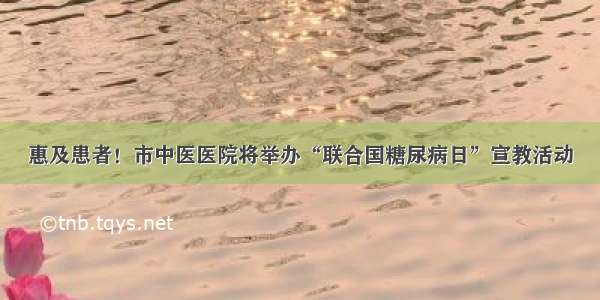 惠及患者！市中医医院将举办“联合国糖尿病日”宣教活动

©tnb.tqys.net